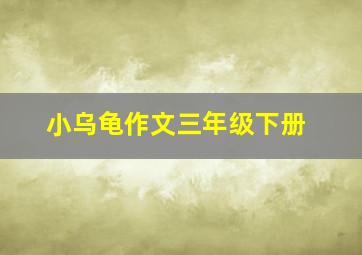 小乌龟作文三年级下册